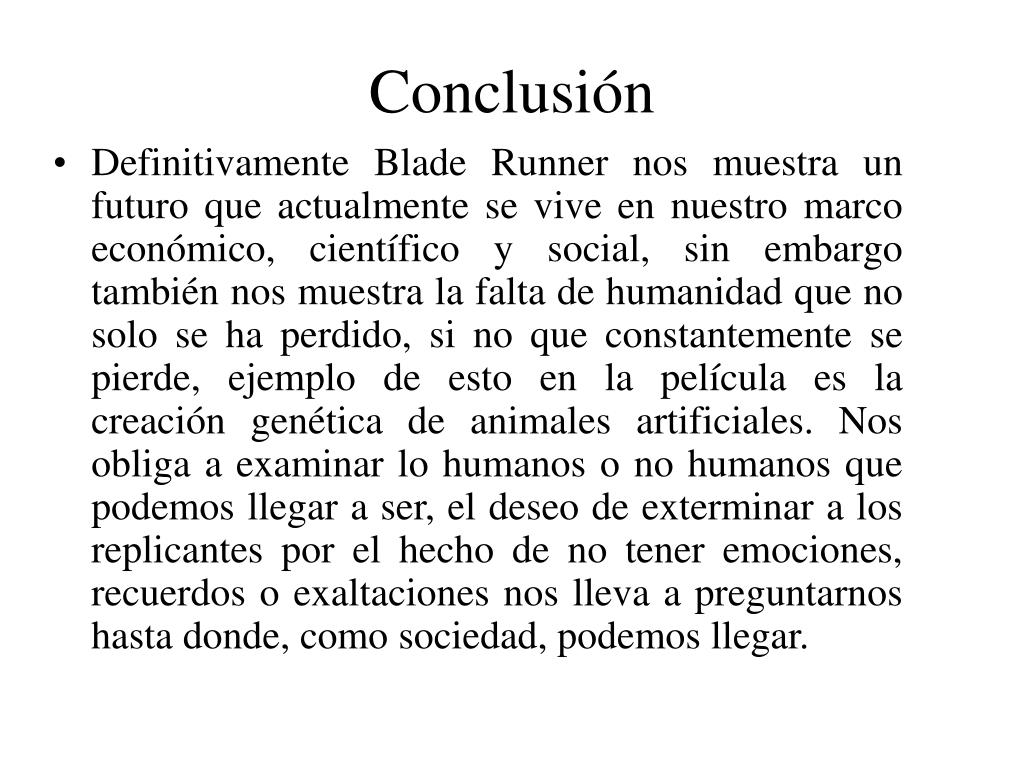 Conclusión

• Definitivamente Blade Runner nos muestra un futuro que actualmente se vive en nuestro marco económico, científico y social, sin embargo también nos muestra la falta de humanidad que no solo se ha perdido, si no que constantemente se pierde, ejemplo de esto en la película es la creación genética de animales artificiales. Nos obliga a examinar lo humanos o no humanos que podemos llegar a ser, el deseo de exterminar a los replicantes por el hecho de no tener emociones, recuerdos o exaltaciones nos lleva a preguntarnos hasta donde, como sociedad, podemos llegar.